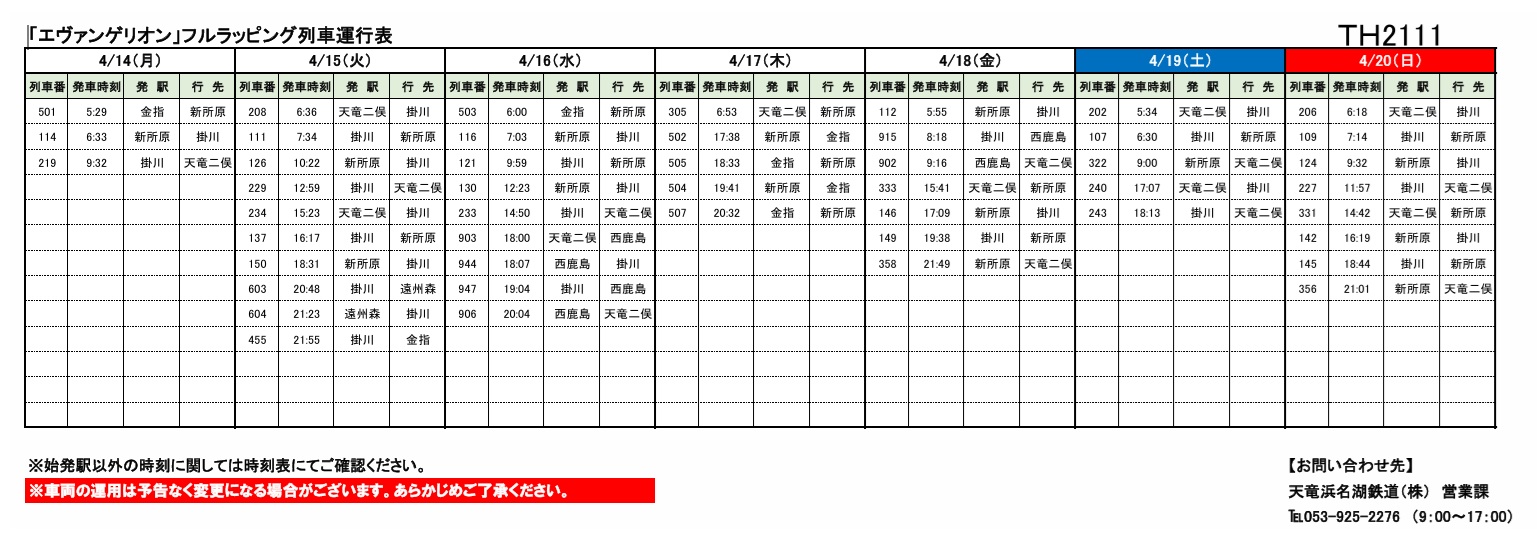 「エヴァンゲリオン」フルラッピング列車運行表

TH2111

4/14(月)

| 列車番 | 発車時刻 | 発 駅 | 行 先 |
|---|---|---|---|
| 501 | 5:29 | 金指 | 新所原 |
| 114 | 6:33 | 新所原 | 掛川 |
| 219 | 9:32 | 掛川 | 天竜二俣 |

4/15(火)

| 列車番 | 発車時刻 | 発 駅 | 行 先 |
|---|---|---|---|
| 208 | 6:36 | 天竜二俣 | 掛川 |
| 111 | 7:34 | 掛川 | 新所原 |
| 126 | 10:22 | 新所原 | 掛川 |
| 229 | 12:59 | 掛川 | 天竜二俣 |
| 234 | 15:23 | 天竜二俣 | 掛川 |
| 137 | 16:17 | 掛川 | 新所原 |
| 150 | 18:31 | 新所原 | 掛川 |
| 603 | 20:48 | 掛川 | 遠州森 |
| 604 | 21:23 | 遠州森 | 掛川 |
| 455 | 21:55 | 掛川 | 金指 |

4/16(水)

| 列車番 | 発車時刻 | 発 駅 | 行 先 |
|---|---|---|---|
| 503 | 6:00 | 金指 | 新所原 |
| 116 | 7:03 | 新所原 | 掛川 |
| 121 | 9:59 | 掛川 | 新所原 |
| 130 | 12:23 | 新所原 | 掛川 |
| 233 | 14:50 | 掛川 | 天竜二俣 |
| 903 | 18:00 | 天竜二俣 | 西鹿島 |
| 944 | 18:07 | 西鹿島 | 掛川 |
| 947 | 19:04 | 掛川 | 西鹿島 |
| 906 | 20:04 | 西鹿島 | 天竜二俣 |

4/17(木)

| 列車番 | 発車時刻 | 発 駅 | 行 先 |
|---|---|---|---|
| 305 | 6:53 | 天竜二俣 | 新所原 |
| 502 | 17:38 | 新所原 | 金指 |
| 505 | 18:33 | 金指 | 新所原 |
| 504 | 19:41 | 新所原 | 金指 |
| 507 | 20:32 | 金指 | 新所原 |

4/18(金)

| 列車番 | 発車時刻 | 発 駅 | 行 先 |
|---|---|---|---|
| 112 | 5:55 | 新所原 | 掛川 |
| 915 | 8:18 | 掛川 | 西鹿島 |
| 902 | 9:16 | 西鹿島 | 天竜二俣 |
| 333 | 15:41 | 天竜二俣 | 新所原 |
| 146 | 17:09 | 新所原 | 掛川 |
| 149 | 19:38 | 掛川 | 新所原 |
| 358 | 21:49 | 新所原 | 天竜二俣 |

4/19(土)

| 列車番 | 発車時刻 | 発 駅 | 行 先 |
|---|---|---|---|
| 202 | 5:34 | 天竜二俣 | 掛川 |
| 107 | 6:30 | 掛川 | 新所原 |
| 322 | 9:00 | 新所原 | 天竜二俣 |
| 240 | 17:07 | 天竜二俣 | 掛川 |
| 243 | 18:13 | 掛川 | 天竜二俣 |

4/20(日)

| 列車番 | 発車時刻 | 発 駅 | 行 先 |
|---|---|---|---|
| 206 | 6:18 | 天竜二俣 | 掛川 |
| 109 | 7:14 | 掛川 | 新所原 |
| 124 | 9:32 | 新所原 | 掛川 |
| 227 | 11:57 | 掛川 | 天竜二俣 |
| 331 | 14:42 | 天竜二俣 | 新所原 |
| 142 | 16:19 | 新所原 | 掛川 |
| 145 | 18:44 | 掛川 | 新所原 |
| 356 | 21:01 | 新所原 | 天竜二俣 |

※始発駅以外の時刻に関しては時刻表にてご確認ください。
※車両の運用は予告なく変更になる場合がございます。あらかじめご了承ください。

【お問い合わせ先】
天竜浜名湖鉄道(株) 営業課
TEL053-925-2276 (9:00~17:00)